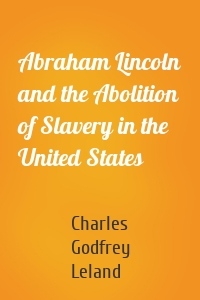 Abraham Lincoln and the Abolition of Slavery in the United States

Charles Godfrey Leland